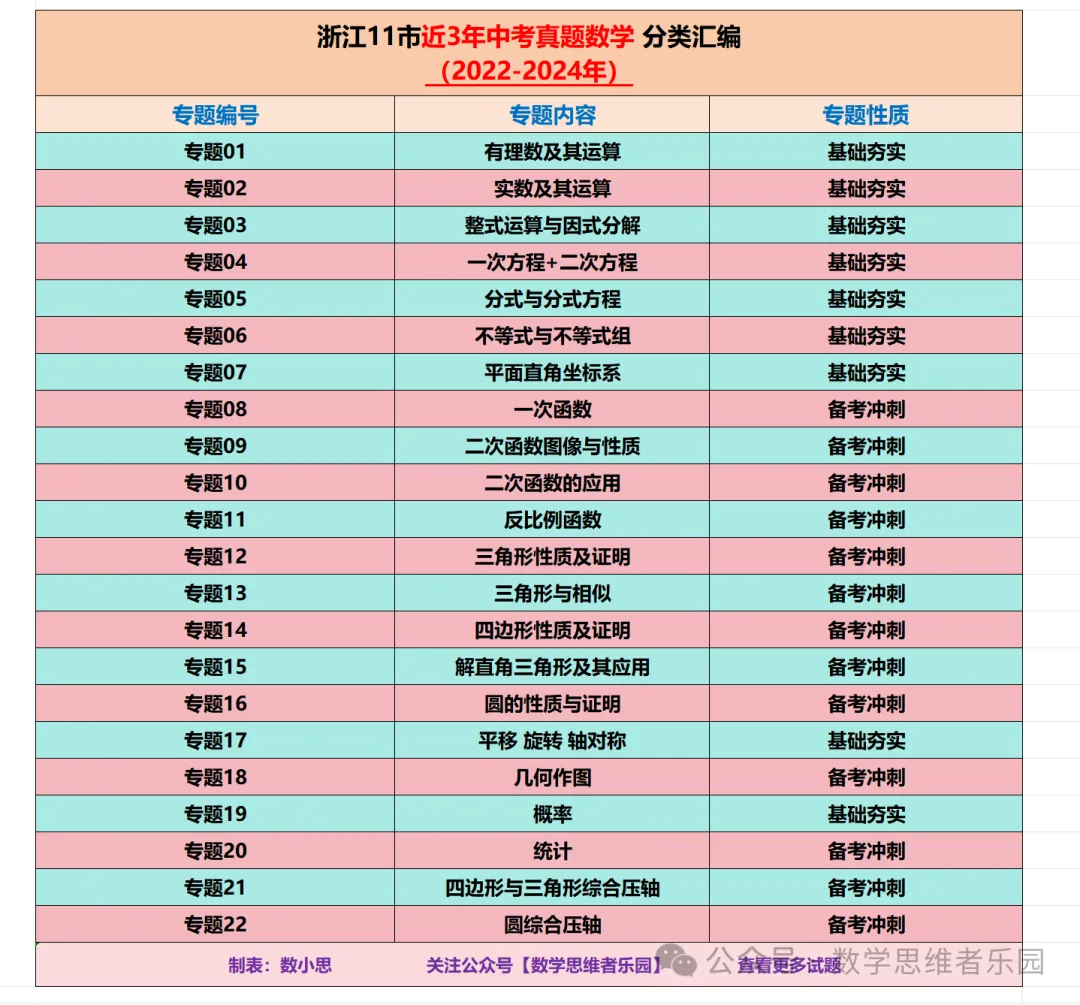 浙江11市近3年中考真题数学 分类汇编
（2022-2024年）

| 专题编号 | 专题内容 | 专题性质 |
|---|---|---|
| 专题01 | 有理数及其运算 | 基础夯实 |
| 专题02 | 实数及其运算 | 基础夯实 |
| 专题03 | 整式运算与因式分解 | 基础夯实 |
| 专题04 | 一次方程+二次方程 | 基础夯实 |
| 专题05 | 分式与分式方程 | 基础夯实 |
| 专题06 | 不等式与不等式组 | 基础夯实 |
| 专题07 | 平面直角坐标系 | 基础夯实 |
| 专题08 | 一次函数 | 备考冲刺 |
| 专题09 | 二次函数图像与性质 | 备考冲刺 |
| 专题10 | 二次函数的应用 | 备考冲刺 |
| 专题11 | 反比例函数 | 备考冲刺 |
| 专题12 | 三角形性质及证明 | 备考冲刺 |
| 专题13 | 三角形与相似 | 备考冲刺 |
| 专题14 | 四边形性质及证明 | 备考冲刺 |
| 专题15 | 解直角三角形及其应用 | 备考冲刺 |
| 专题16 | 圆的性质与证明 | 备考冲刺 |
| 专题17 | 平移 旋转 轴对称 | 基础夯实 |
| 专题18 | 几何作图 | 备考冲刺 |
| 专题19 | 概率 | 基础夯实 |
| 专题20 | 统计 | 备考冲刺 |
| 专题21 | 四边形与三角形综合压轴 | 备考冲刺 |
| 专题22 | 圆综合压轴 | 备考冲刺 |

制表：数小思 关注公众号【数学思维者乐园】 查看更多试题

公众号 · 数学思维者乐园